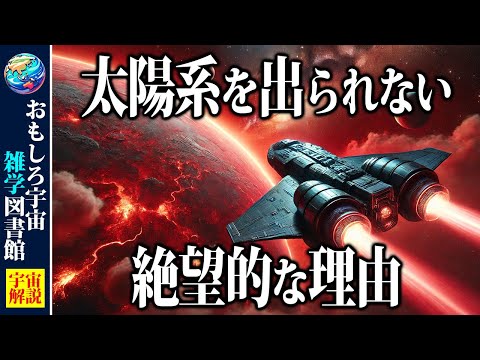 おもしろ宇宙雑学図書館

宇宙解説

太陽系を出られない

絶望的な理由